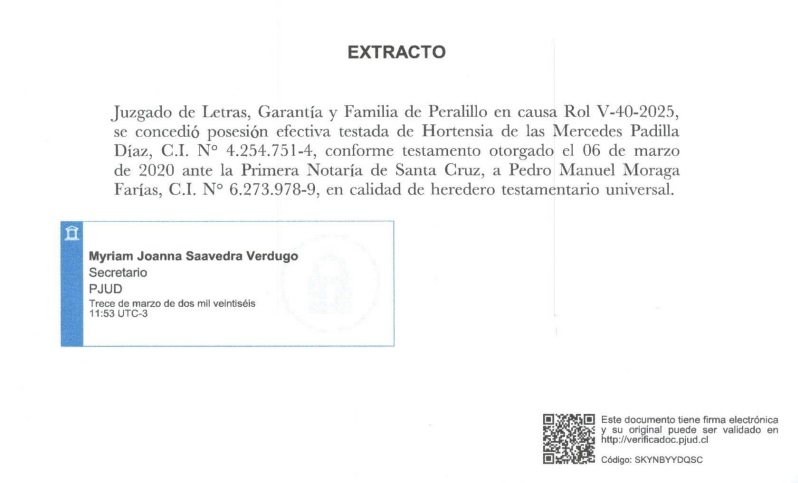 EXTRACTO

Juzgado de Letras, Garantía y Familia de Peralillo en causa Rol V-40-2025, se concedió posesión efectiva testada de Hortensia de las Mercedes Padilla Díaz, C.I. N° 4.254.751-4, conforme testamento otorgado el 06 de marzo de 2020 ante la Primera Notaría de Santa Cruz, a Pedro Manuel Moraga Farías, C.I. N° 6.273.978-9, en calidad de heredero testamentario universal.

Myriam Joanna Saavedra Verdugo
Secretario
PJUD
Trece de marzo de dos mil veintiséis
11:53 UTC-3

Este documento tiene firma electrónica y su original puede ser validado en http://verificadoc.pjud.cl

Código: SKYNBYYDQSC